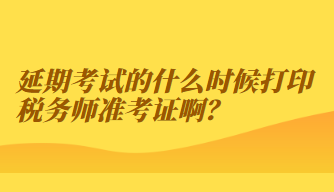 延期考试的什么时候打印税务师准考证啊?